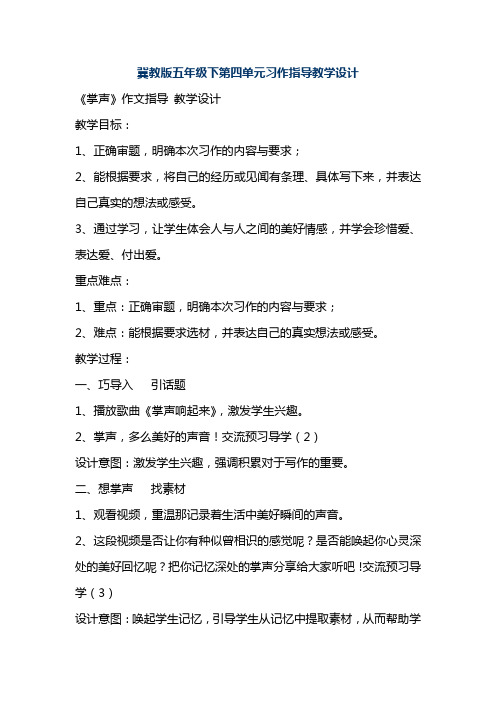 冀教版五年级下第四单元习作指导教学设计

《掌声》作文指导 教学设计

教学目标：

1、正确审题，明确本次习作的内容与要求；

2、能根据要求，将自己的经历或见闻有条理、具体写下来，并表达自己真实的想法或感受。

3、通过学习，让学生体会人与人之间的美好情感，并学会珍惜爱、表达爱、付出爱。

重点难点：

1、重点：正确审题，明确本次习作的内容与要求；

2、难点：能根据要求选材，并表达自己的真实想法或感受。

教学过程：

一、巧导入　引话题

1、播放歌曲《掌声响起来》，激发学生兴趣。

2、掌声，多么美好的声音！交流预习导学（2）

设计意图：激发学生兴趣，强调积累对于写作的重要。

二、想掌声　找素材

1、观看视频，重温那记录着生活中美好瞬间的声音。

2、这段视频是否让你有种似曾相识的感觉呢？是否能唤起你心灵深处的美好回忆呢？把你记忆深处的掌声分享给大家听吧！交流预习导学（3）

设计意图：唤起学生记忆，引导学生从记忆中提取素材，从而帮助学